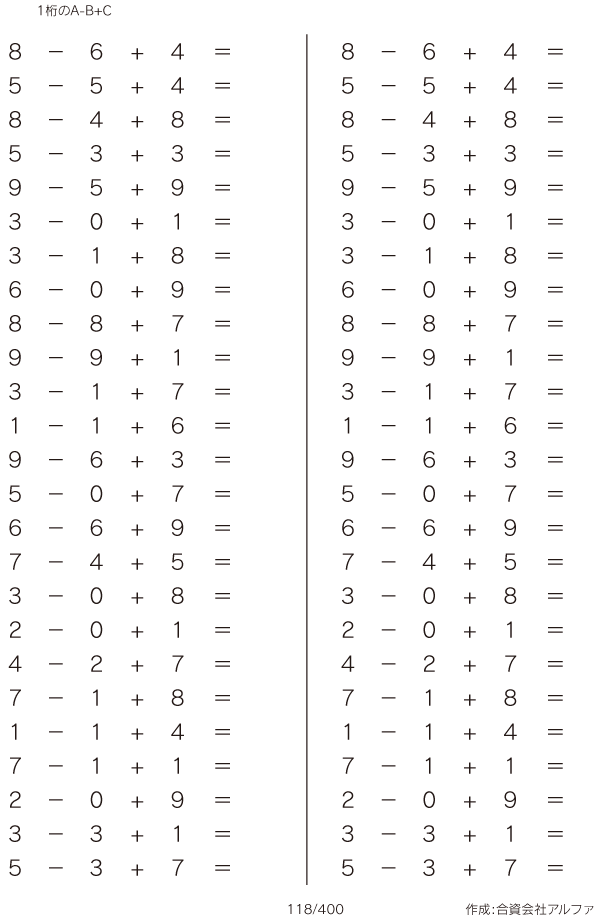 1桁のA-B+C

$8 - 6 + 4 =$
$5 - 5 + 4 =$
$8 - 4 + 8 =$
$5 - 3 + 3 =$
$9 - 5 + 9 =$
$3 - 0 + 1 =$
$3 - 1 + 8 =$
$6 - 0 + 9 =$
$8 - 8 + 7 =$
$9 - 9 + 1 =$
$3 - 1 + 7 =$
$1 - 1 + 6 =$
$9 - 6 + 3 =$
$5 - 0 + 7 =$
$6 - 6 + 9 =$
$7 - 4 + 5 =$
$3 - 0 + 8 =$
$2 - 0 + 1 =$
$4 - 2 + 7 =$
$7 - 1 + 8 =$
$1 - 1 + 4 =$
$7 - 1 + 1 =$
$2 - 0 + 9 =$
$3 - 3 + 1 =$
$5 - 3 + 7 =$

$8 - 6 + 4 =$
$5 - 5 + 4 =$
$8 - 4 + 8 =$
$5 - 3 + 3 =$
$9 - 5 + 9 =$
$3 - 0 + 1 =$
$3 - 1 + 8 =$
$6 - 0 + 9 =$
$8 - 8 + 7 =$
$9 - 9 + 1 =$
$3 - 1 + 7 =$
$1 - 1 + 6 =$
$9 - 6 + 3 =$
$5 - 0 + 7 =$
$6 - 6 + 9 =$
$7 - 4 + 5 =$
$3 - 0 + 8 =$
$2 - 0 + 1 =$
$4 - 2 + 7 =$
$7 - 1 + 8 =$
$1 - 1 + 4 =$
$7 - 1 + 1 =$
$2 - 0 + 9 =$
$3 - 3 + 1 =$
$5 - 3 + 7 =$

118/400

作成:合資会社アルファ